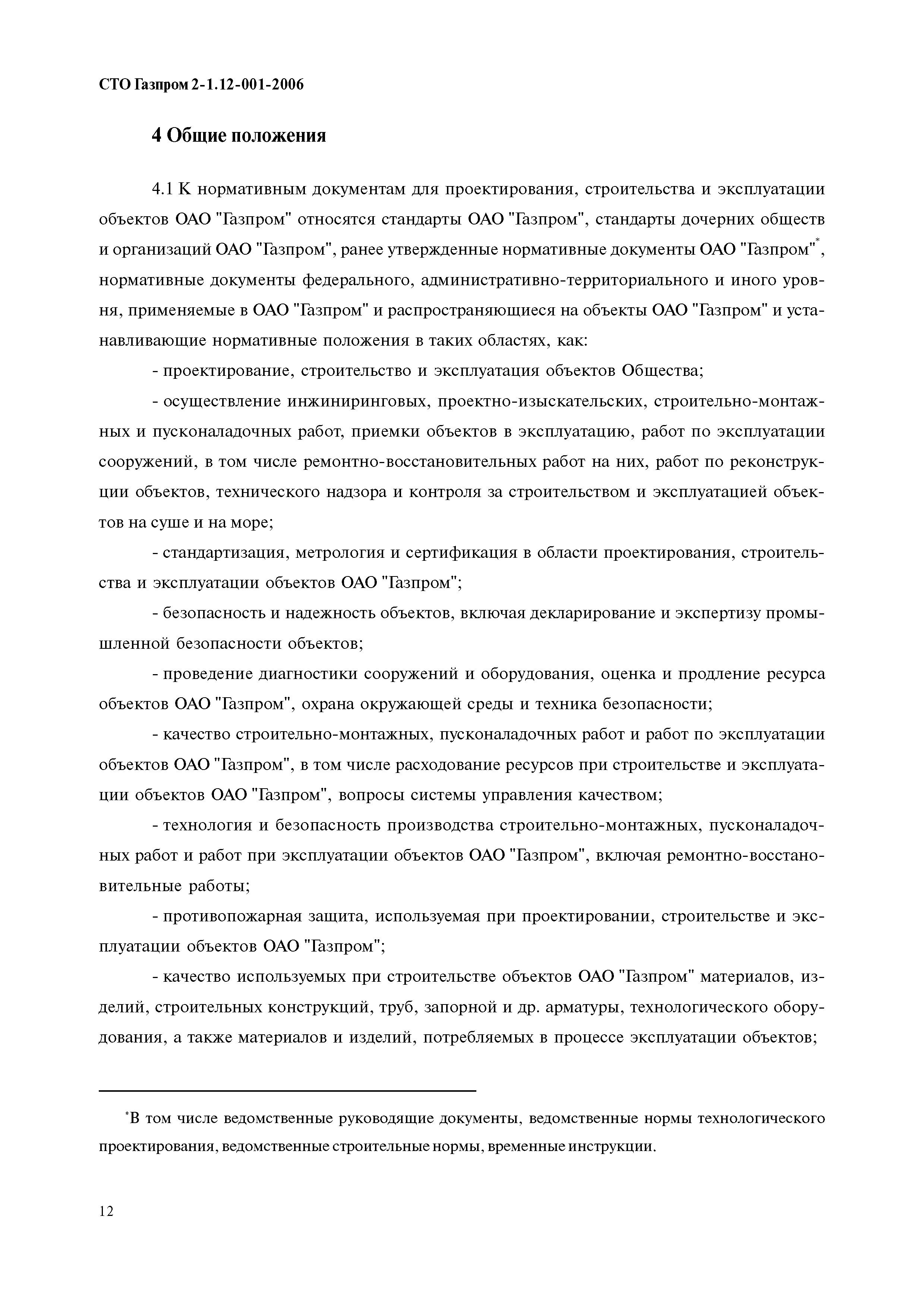 СТО Газпром 2-1.12-001-2006

4 Общие положения

4.1 К нормативным документам для проектирования, строительства и эксплуатации объектов ОАО "Газпром" относятся стандарты ОАО "Газпром", стандарты дочерних обществ и организаций ОАО "Газпром", ранее утвержденные нормативные документы ОАО "Газпром"*, нормативные документы федерального, административно-территориального и иного уровня, применяемые в ОАО "Газпром" и распространяющиеся на объекты ОАО "Газпром" и устанавливающие нормативные положения в таких областях, как:

- проектирование, строительство и эксплуатация объектов Общества;

- осуществление инжиниринговых, проектно-изыскательских, строительно-монтажных и пусконаладочных работ, приемки объектов в эксплуатацию, работ по эксплуатации сооружений, в том числе ремонтно-восстановительных работ на них, работ по реконструкции объектов, технического надзора и контроля за строительством и эксплуатацией объектов на суше и на море;

- стандартизация, метрология и сертификация в области проектирования, строительства и эксплуатации объектов ОАО "Газпром";

- безопасность и надежность объектов, включая декларирование и экспертизу промышленной безопасности объектов;

- проведение диагностики сооружений и оборудования, оценка и продление ресурса объектов ОАО "Газпром", охрана окружающей среды и техника безопасности;

- качество строительно-монтажных, пусконаладочных работ и работ по эксплуатации объектов ОАО "Газпром", в том числе расходование ресурсов при строительстве и эксплуатации объектов ОАО "Газпром", вопросы системы управления качеством;

- технология и безопасность производства строительно-монтажных, пусконаладочных работ и работ при эксплуатации объектов ОАО "Газпром", включая ремонтно-восстановительные работы;

- противопожарная защита, используемая при проектировании, строительстве и эксплуатации объектов ОАО "Газпром";

- качество используемых при строительстве объектов ОАО "Газпром" материалов, изделий, строительных конструкций, труб, запорной и др. арматуры, технологического оборудования, а также материалов и изделий, потребляемых в процессе эксплуатации объектов;

*В том числе ведомственные руководящие документы, ведомственные нормы технологического проектирования, ведомственные строительные нормы, временные инструкции.

12